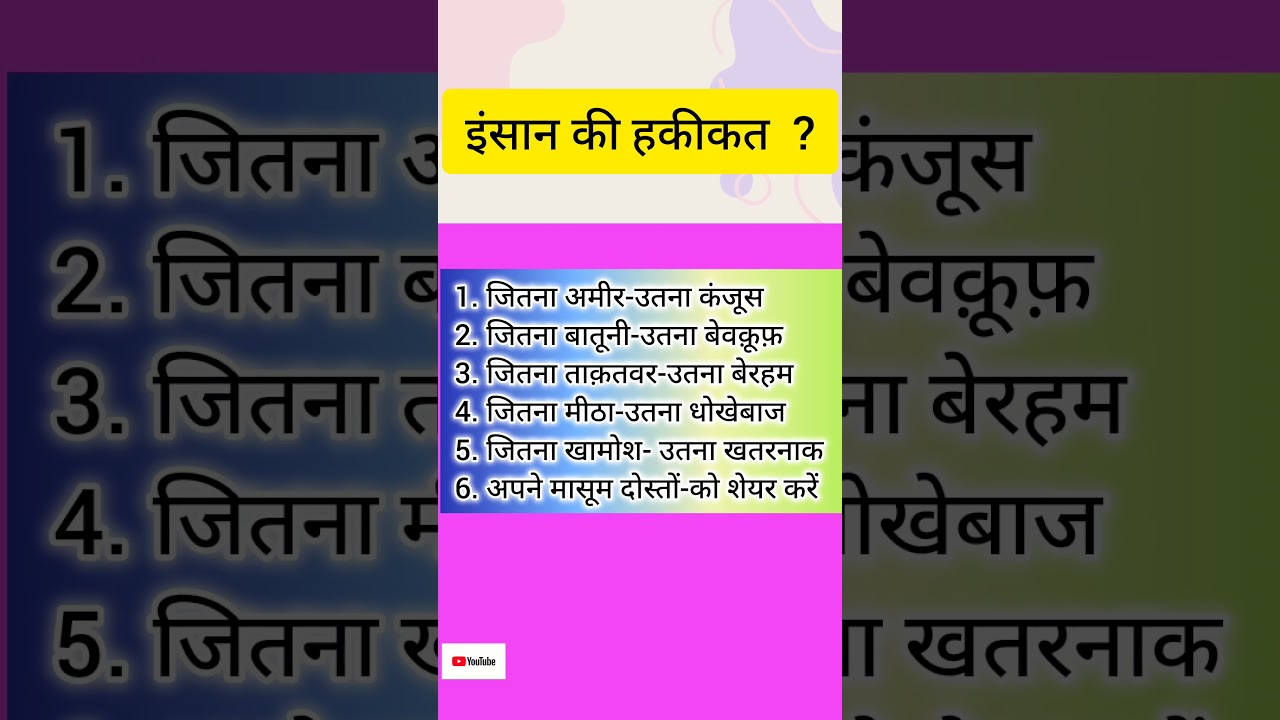 इंसान की हकीकत ?

1. जितना अमीर-उतना कंजूस
2. जितना बातूनी-उतना बेवक़ूफ़
3. जितना ताक़तवर-उतना बेरहम
4. जितना मीठा-उतना धोखेबाज
5. जितना खामोश- उतना खतरनाक
6. अपने मासूम दोस्तों-को शेयर करें

YouTube